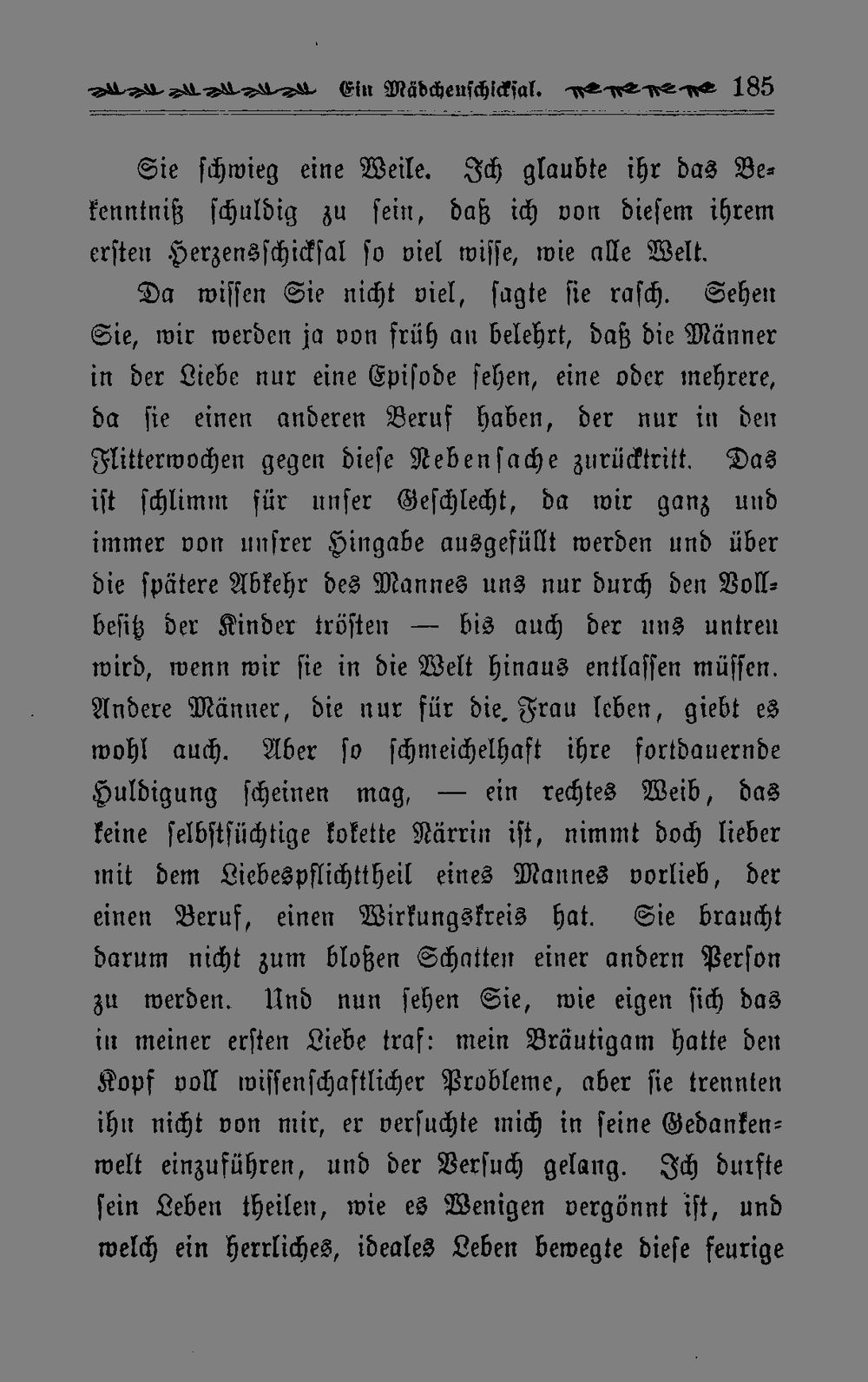 Ein Mädchenschicksal. 185

Sie schwieg eine Weile. Ich glaubte ihr das Bekenntniß schuldig zu sein, daß ich von diesem ihrem ersten Herzensschicksal so viel wisse, wie alle Welt.

Da wissen Sie nicht viel, sagte sie rasch. Sehen Sie, wir werden ja von früh an belehrt, daß die Männer in der Liebe nur eine Episode sehen, eine oder mehrere, da sie einen anderen Beruf haben, der nur in den Flitterwochen gegen diese Nebensache zurücktritt. Das ist schlimm für unser Geschlecht, da wir ganz und immer von unsrer Hingabe ausgefüllt werden und über die spätere Abkehr des Mannes uns nur durch den Vollbesitz der Kinder trösten — bis auch der uns untreu wird, wenn wir sie in die Welt hinaus entlassen müssen. Andere Männer, die nur für die Frau leben, giebt es wohl auch. Aber so schmeichelhaft ihre fortdauernde Huldigung scheinen mag, — ein rechtes Weib, das keine selbstsüchtige kokette Närrin ist, nimmt doch lieber mit dem Liebespflichttheil eines Mannes vorlieb, der einen Beruf, einen Wirkungskreis hat. Sie braucht darum nicht zum bloßen Schatten einer andern Person zu werden. Und nun sehen Sie, wie eigen sich das in meiner ersten Liebe traf: mein Bräutigam hatte den Kopf voll wissenschaftlicher Probleme, aber sie trennten ihn nicht von mir, er versuchte mich in seine Gedankenwelt einzuführen, und der Versuch gelang. Ich durfte sein Leben theilen, wie es Wenigen vergönnt ist, und welch ein herrliches, ideales Leben bewegte diese feurige